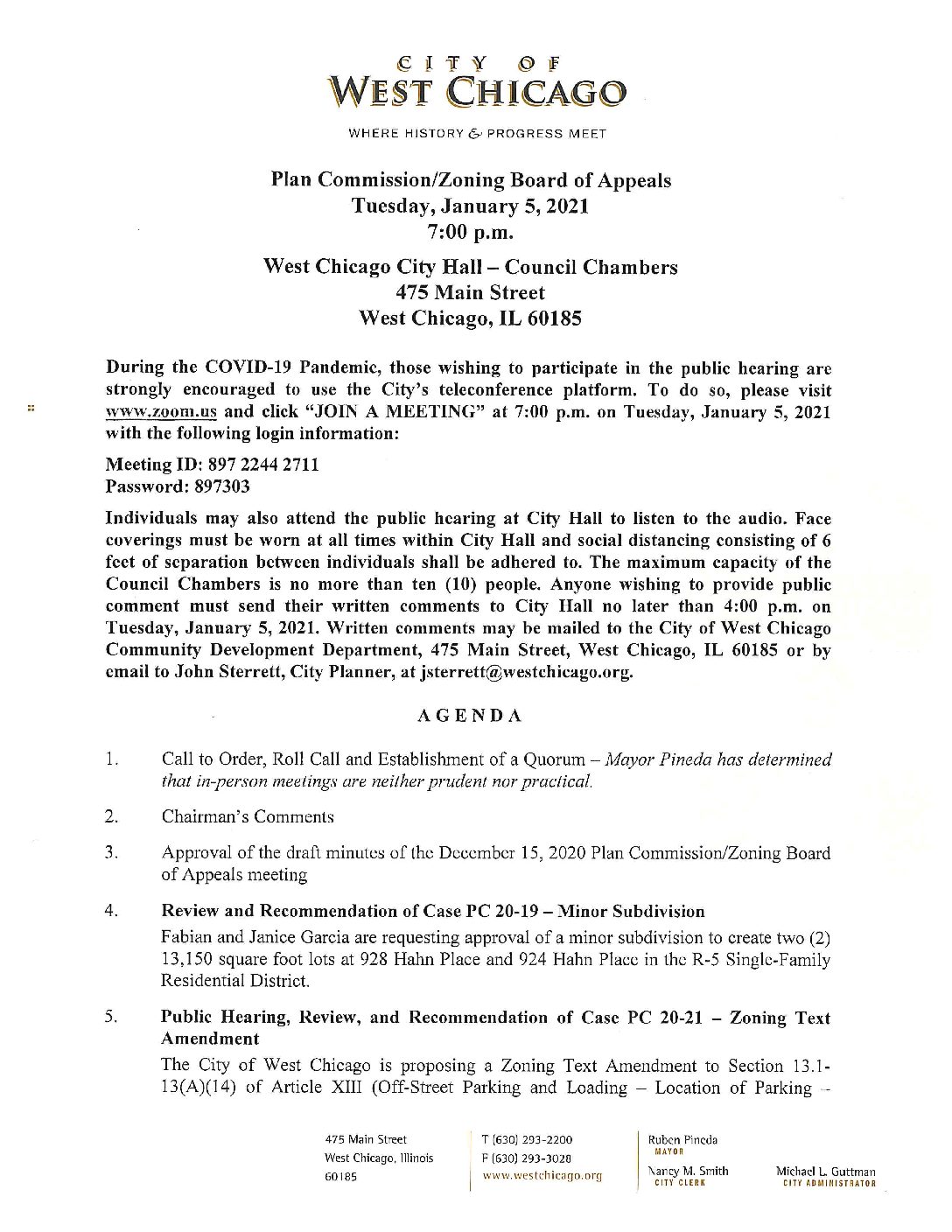 CITY OF
WEST CHICAGO
WHERE HISTORY & PROGRESS MEET

Plan Commission/Zoning Board of Appeals
Tuesday, January 5, 2021
7:00 p.m.

West Chicago City Hall – Council Chambers
475 Main Street
West Chicago, IL 60185

During the COVID-19 Pandemic, those wishing to participate in the public hearing are strongly encouraged to use the City's teleconference platform. To do so, please visit www.zoom.us and click "JOIN A MEETING" at 7:00 p.m. on Tuesday, January 5, 2021 with the following login information:

Meeting ID: 897 2244 2711
Password: 897303

Individuals may also attend the public hearing at City Hall to listen to the audio. Face coverings must be worn at all times within City Hall and social distancing consisting of 6 feet of separation between individuals shall be adhered to. The maximum capacity of the Council Chambers is no more than ten (10) people. Anyone wishing to provide public comment must send their written comments to City Hall no later than 4:00 p.m. on Tuesday, January 5, 2021. Written comments may be mailed to the City of West Chicago Community Development Department, 475 Main Street, West Chicago, IL 60185 or by email to John Sterrett, City Planner, at jsterrett@westchicago.org.

AGENDA

1. Call to Order, Roll Call and Establishment of a Quorum – Mayor Pineda has determined that in-person meetings are neither prudent nor practical.

2. Chairman's Comments

3. Approval of the draft minutes of the December 15, 2020 Plan Commission/Zoning Board of Appeals meeting

4. Review and Recommendation of Case PC 20-19 – Minor Subdivision
Fabian and Janice Garcia are requesting approval of a minor subdivision to create two (2) 13,150 square foot lots at 928 Hahn Place and 924 Hahn Place in the R-5 Single-Family Residential District.

5. Public Hearing, Review, and Recommendation of Case PC 20-21 – Zoning Text Amendment
The City of West Chicago is proposing a Zoning Text Amendment to Section 13.1-13(A)(14) of Article XIII (Off-Street Parking and Loading – Location of Parking –

475 Main Street
West Chicago, Illinois
60185

T (630) 293-2200
F (630) 293-3028
www.westchicago.org

Ruben Pineda
MAYOR

Nancy M. Smith
CITY CLERK

Michael L. Guttman
CITY ADMINISTRATOR